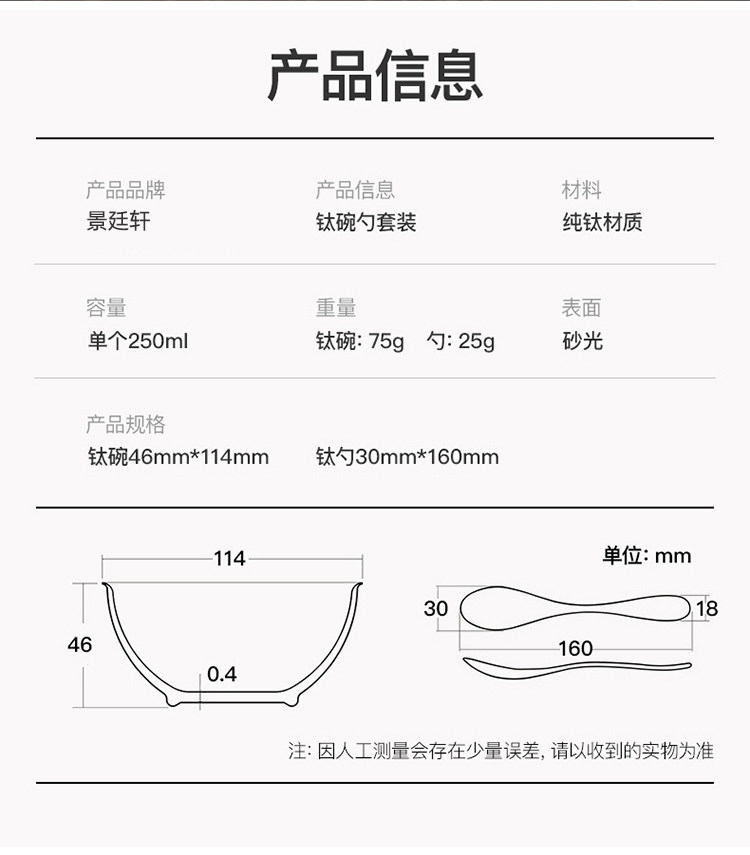 产品信息

产品品牌
景廷轩

产品信息
钛碗勺套装

材料
纯钛材质

容量
单个250ml

重量
钛碗: 75g　勺: 25g

表面
砂光

产品规格
钛碗46mm*114mm　钛勺30mm*160mm

114
46
0.4

单位: mm
30
18
160

注: 因人工测量会存在少量误差, 请以收到的实物为准